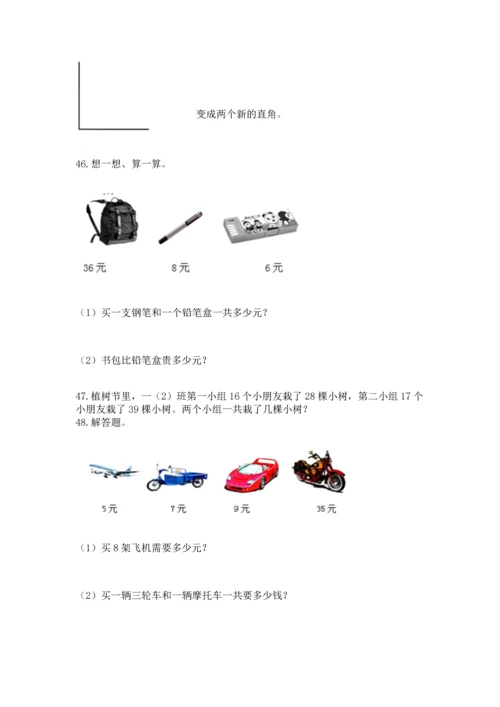 变成两个新的直角。

46. 想一想、算一算。

36元　　8元　　6元

（1）买一支钢笔和一个铅笔盒一共多少元?

（2）书包比铅笔盒贵多少元?

47. 植树节里，一（2）班第一小组16个小朋友栽了28棵小树，第二小组17个小朋友栽了39棵小树。两个小组一共栽了几棵小树?
48. 解答题。

5元　　7元　　9元　　35元

（1）买8架飞机需要多少元?

（2）买一辆三轮车和一辆摩托车一共要多少钱?